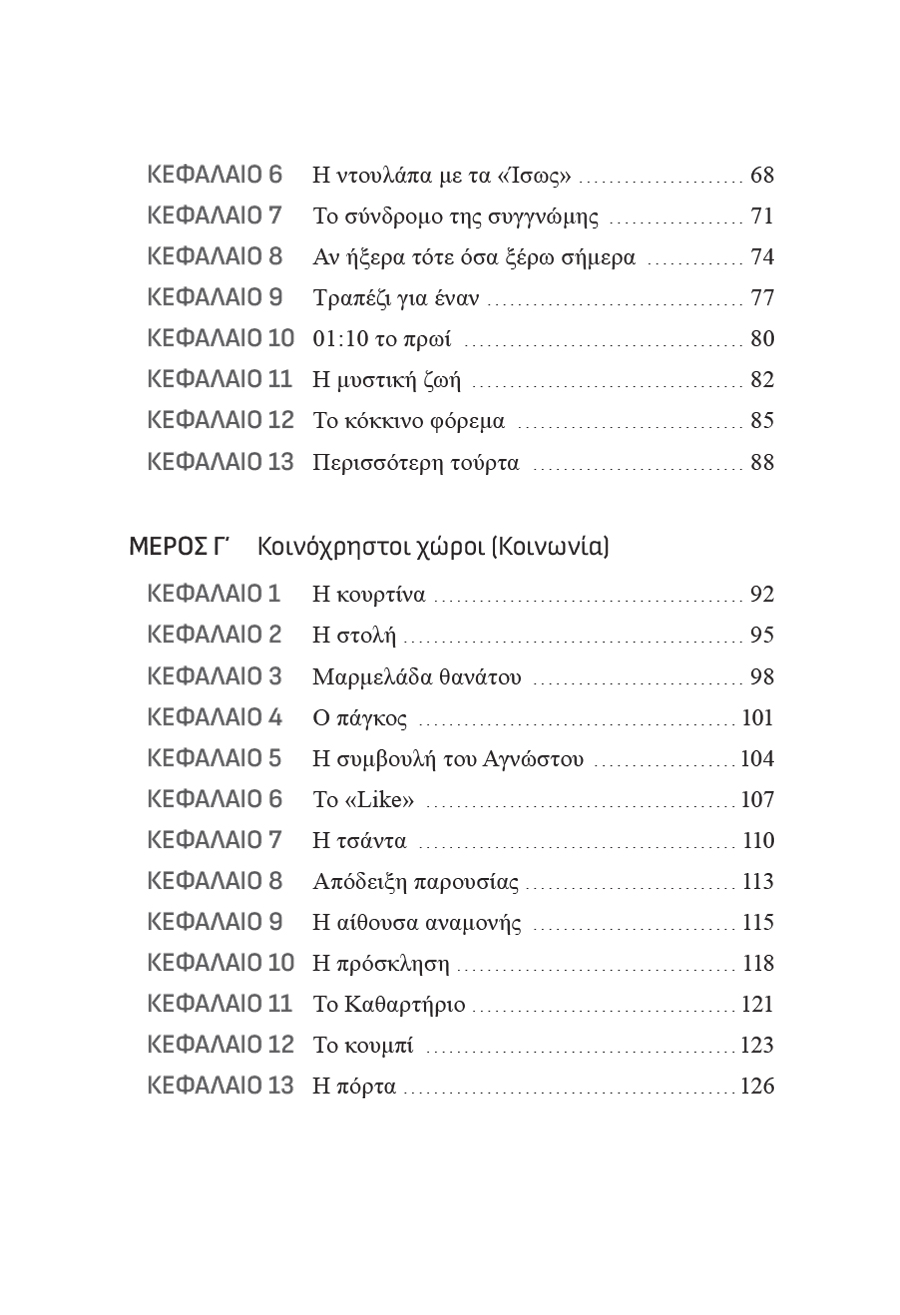 ΚΕΦΑΛΑΙΟ 6 Η ντουλάπα με τα «Ίσως» 68
ΚΕΦΑΛΑΙΟ 7 Το σύνδρομο της συγγνώμης 71
ΚΕΦΑΛΑΙΟ 8 Αν ήξερα τότε όσα ξέρω σήμερα 74
ΚΕΦΑΛΑΙΟ 9 Τραπέζι για έναν 77
ΚΕΦΑΛΑΙΟ 10 01:10 το πρωί 80
ΚΕΦΑΛΑΙΟ 11 Η μυστική ζωή 82
ΚΕΦΑΛΑΙΟ 12 Το κόκκινο φόρεμα 85
ΚΕΦΑΛΑΙΟ 13 Περισσότερη τούρτα 88

ΜΕΡΟΣ Γ΄ Κοινόχρηστοι χώροι (Κοινωνία)

ΚΕΦΑΛΑΙΟ 1 Η κουρτίνα 92
ΚΕΦΑΛΑΙΟ 2 Η στολή 95
ΚΕΦΑΛΑΙΟ 3 Μαρμελάδα θανάτου 98
ΚΕΦΑΛΑΙΟ 4 Ο πάγκος 101
ΚΕΦΑΛΑΙΟ 5 Η συμβουλή του Αγνώστου 104
ΚΕΦΑΛΑΙΟ 6 Το «Like» 107
ΚΕΦΑΛΑΙΟ 7 Η τσάντα 110
ΚΕΦΑΛΑΙΟ 8 Απόδειξη παρουσίας 113
ΚΕΦΑΛΑΙΟ 9 Η αίθουσα αναμονής 115
ΚΕΦΑΛΑΙΟ 10 Η πρόσκληση 118
ΚΕΦΑΛΑΙΟ 11 Το Καθαρτήριο 121
ΚΕΦΑΛΑΙΟ 12 Το κουμπί 123
ΚΕΦΑΛΑΙΟ 13 Η πόρτα 126